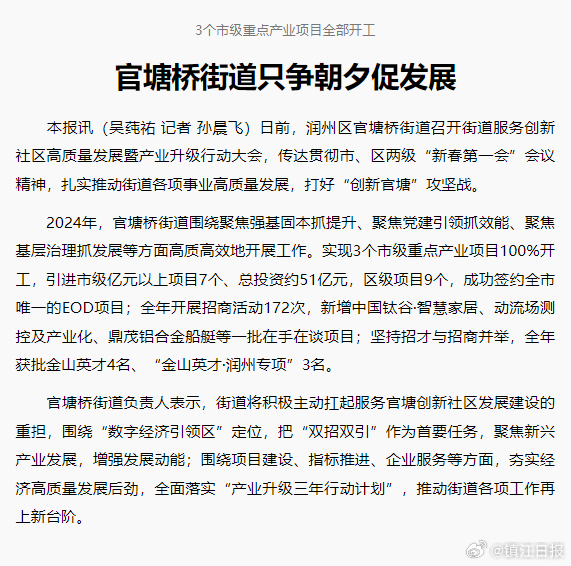 3个市级重点产业项目全部开工

官塘桥街道只争朝夕促发展

本报讯（吴莼祐 记者 孙晨飞）日前，润州区官塘桥街道召开街道服务创新社区高质量发展暨产业升级行动大会，传达贯彻市、区两级“新春第一会”会议精神，扎实推动街道各项事业高质量发展，打好“创新官塘”攻坚战。

2024年，官塘桥街道围绕聚焦强基固本抓提升、聚焦党建引领抓效能、聚焦基层治理抓发展等方面高质高效地开展工作。实现3个市级重点产业项目100%开工，引进市级亿元以上项目7个、总投资约51亿元，区级项目9个，成功签约全市唯一的EOD项目；全年开展招商活动172次，新增中国钛谷·智慧家居、动流场测控及产业化、鼎茂铝合金船艇等一批在手在谈项目；坚持招才与招商并举，全年获批金山英才4名、“金山英才·润州专项”3名。

官塘桥街道负责人表示，街道将积极主动扛起服务官塘创新社区发展建设的重担，围绕“数字经济引领区”定位，把“双招双引”作为首要任务，聚焦新兴产业发展，增强发展动能；围绕项目建设、指标推进、企业服务等方面，夯实经济高质量发展后劲，全面落实“产业升级三年行动计划”，推动街道各项工作再上新台阶。

@镇江日报